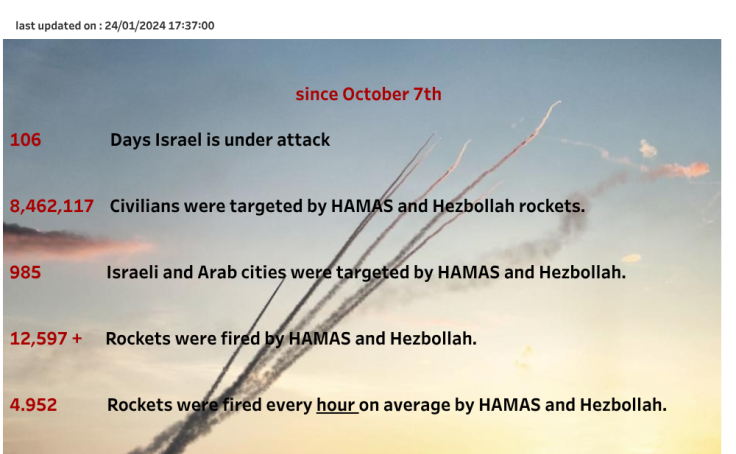 last updated on : 24/01/2024 17:37:00

since October 7th

106 Days Israel is under attack

8,462,117 Civilians were targeted by HAMAS and Hezbollah rockets.

985 Israeli and Arab cities were targeted by HAMAS and Hezbollah.

12,597 + Rockets were fired by HAMAS and Hezbollah.

4.952 Rockets were fired every hour on average by HAMAS and Hezbollah.